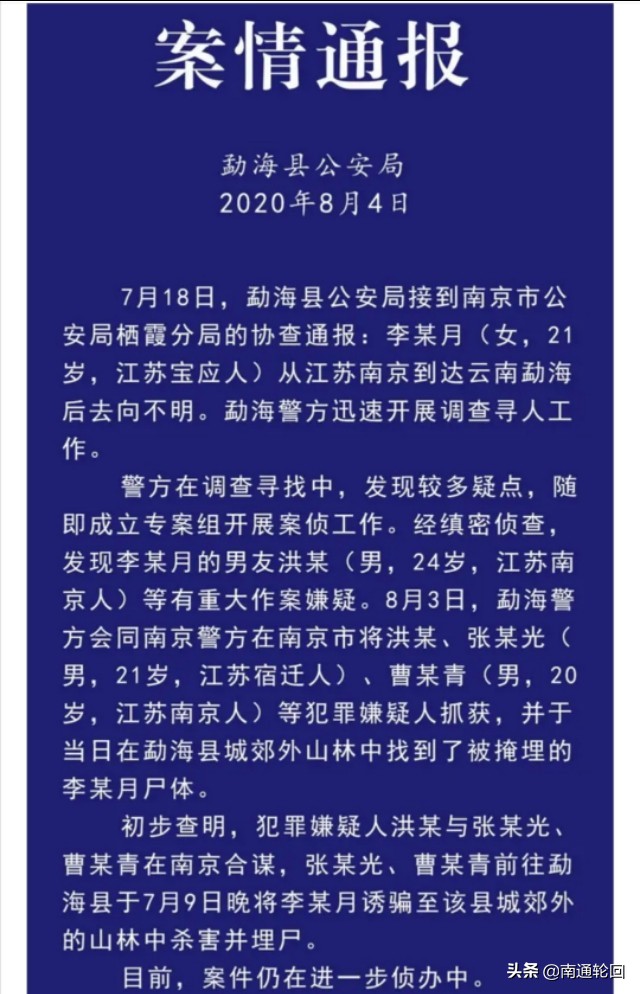 案情通报

勐海县公安局
2020年8月4日

7月18日，勐海县公安局接到南京市公安局栖霞分局的协查通报：李某月（女，21岁，江苏宝应人）从江苏南京到达云南勐海后去向不明。勐海警方迅速开展调查寻人工作。

警方在调查寻找中，发现较多疑点，随即成立专案组开展案侦工作。经缜密侦查，发现李某月的男友洪某（男，24岁，江苏南京人）等有重大作案嫌疑。8月3日，勐海警方会同南京警方在南京市将洪某、张某光（男，21岁，江苏宿迁人）、曹某青（男，20岁，江苏南京人）等犯罪嫌疑人抓获，并于当日在勐海县城郊外山林中找到了被掩埋的李某月尸体。

初步查明，犯罪嫌疑人洪某与张某光、曹某青在南京合谋，张某光、曹某青前往勐海县于7月9日晚将李某月诱骗至该县城郊外的山林中杀害并埋尸。

目前，案件仍在进一步侦办中。

头条 @南通轮回